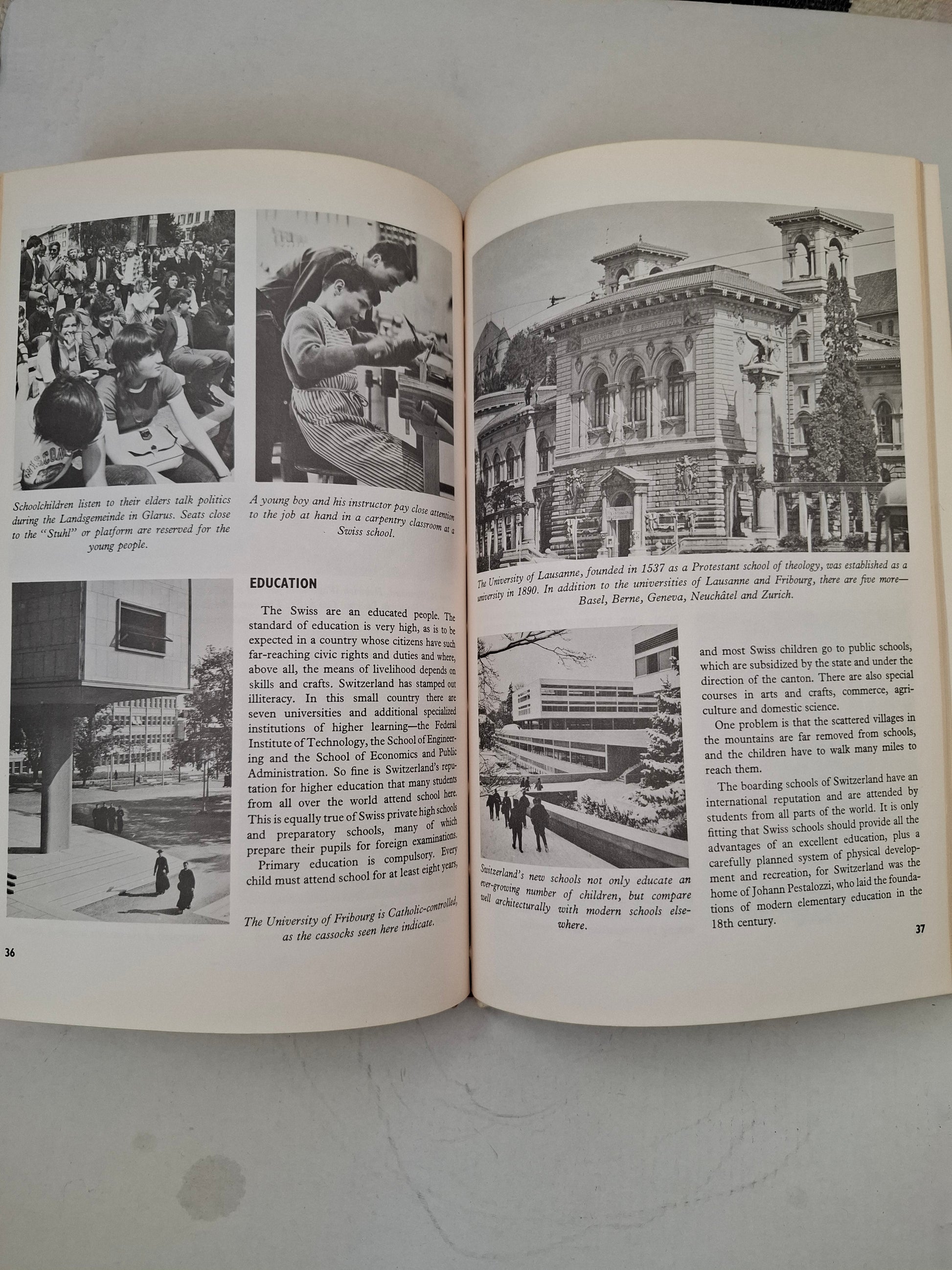 Schoolchildren listen to their elders talk politics during the Landsgemeinde in Glarus. Seats close to the "Stuhl" or platform are reserved for the young people.

A young boy and his instructor pay close attention to the job at hand in a carpentry classroom at a Swiss school.

EDUCATION

The Swiss are an educated people. The standard of education is very high, as is to be expected in a country whose citizens have such far-reaching civic rights and duties and where, above all, the means of livelihood depends on skills and crafts. Switzerland has stamped out illiteracy. In this small country there are seven universities and additional specialized institutions of higher learning—the Federal Institute of Technology, the School of Engineering and the School of Economics and Public Administration. So fine is Switzerland's reputation for higher education that many students from all over the world attend school here. This is equally true of Swiss private high schools and preparatory schools, many of which prepare their pupils for foreign examinations.

Primary education is compulsory. Every child must attend school for at least eight years,

The University of Fribourg is Catholic-controlled, as the cassocks seen here indicate.

36

The University of Lausanne, founded in 1537 as a Protestant school of theology, was established as a university in 1890. In addition to the universities of Lausanne and Fribourg, there are five more—Basel, Berne, Geneva, Neuchâtel and Zurich.

Switzerland's new schools not only educate an ever-growing number of children, but compare well architecturally with modern schools elsewhere.

and most Swiss children go to public schools, which are subsidized by the state and under the direction of the canton. There are also special courses in arts and crafts, commerce, agriculture and domestic science.

One problem is that the scattered villages in the mountains are far removed from schools, and the children have to walk many miles to reach them.

The boarding schools of Switzerland have an international reputation and are attended by students from all parts of the world. It is only fitting that Swiss schools should provide all the advantages of an excellent education, plus a carefully planned system of physical development and recreation, for Switzerland was the home of Johann Pestalozzi, who laid the foundations of modern elementary education in the 18th century.

37